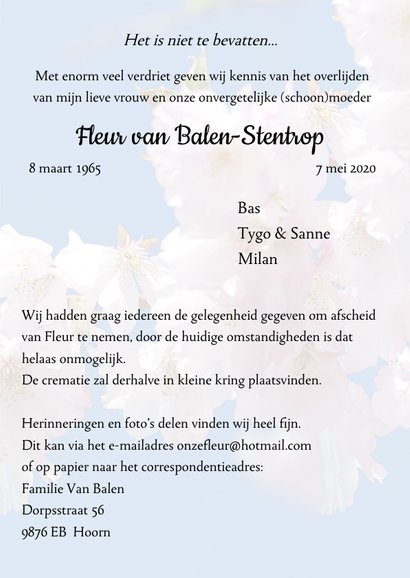 Het is niet te bevatten...

Met enorm veel verdriet geven wij kennis van het overlijden van mijn lieve vrouw en onze onvergetelijke (schoon)moeder

Fleur van Balen-Stentrop

8 maart 1965

7 mei 2020

Bas
Tygo & Sanne
Milan

Wij hadden graag iedereen de gelegenheid gegeven om afscheid van Fleur te nemen, door de huidige omstandigheden is dat helaas onmogelijk.
De crematie zal derhalve in kleine kring plaatsvinden.

Herinneringen en foto's delen vinden wij heel fijn.
Dit kan via het e-mailadres onzefleur@hotmail.com
of op papier naar het correspondentieadres:
Familie Van Balen
Dorpsstraat 56
9876 EB Hoorn